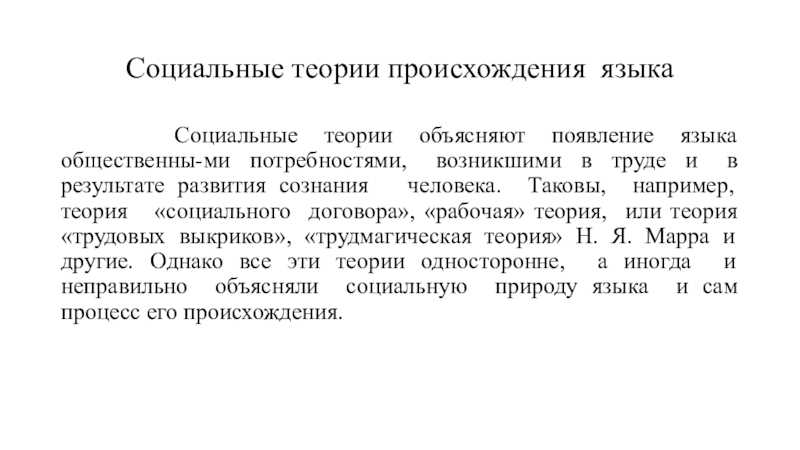 Социальные теории происхождения языка

Социальные теории объясняют появление языка общественны-ми потребностями, возникшими в труде и в результате развития сознания человека. Таковы, например, теория «социального договора», «рабочая» теория, или теория «трудовых выкриков», «трудмагическая теория» Н. Я. Марра и другие. Однако все эти теории односторонне, а иногда и неправильно объясняли социальную природу языка и сам процесс его происхождения.